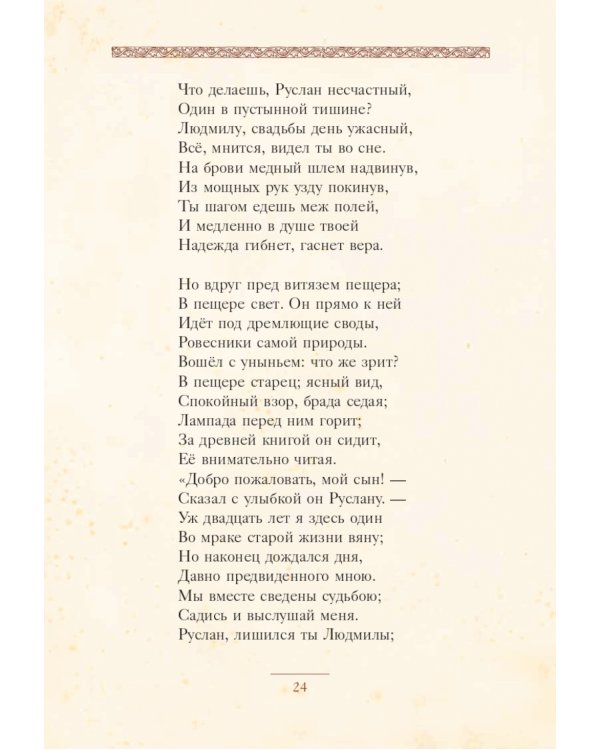 Что делаешь, Руслан несчастный,
Один в пустынной тишине?
Людмилу, свадьбы день ужасный,
Всё, мнится, видел ты во сне.
На брови медный шлем надвинув,
Из мощных рук узду покинув,
Ты шагом едешь меж полей,
И медленно в душе твоей
Надежда гибнет, гаснет вера.

Но вдруг пред витязем пещера;
В пещере свет. Он прямо к ней
Идёт под дремлющие своды,
Ровесники самой природы.
Вошёл с уныньем: что же зрит?
В пещере старец; ясный вид,
Спокойный взор, брада седая;
Лампада перед ним горит;
За древней книгой он сидит,
Её внимательно читая.
«Добро пожаловать, мой сын! —
Сказал с улыбкой он Руслану. —
Уж двадцать лет я здесь один
Во мраке старой жизни вяну;
Но наконец дождался дня,
Давно предвиденного мною.
Мы вместе сведены судьбою;
Садись и выслушай меня.
Руслан, лишился ты Людмилы;

24